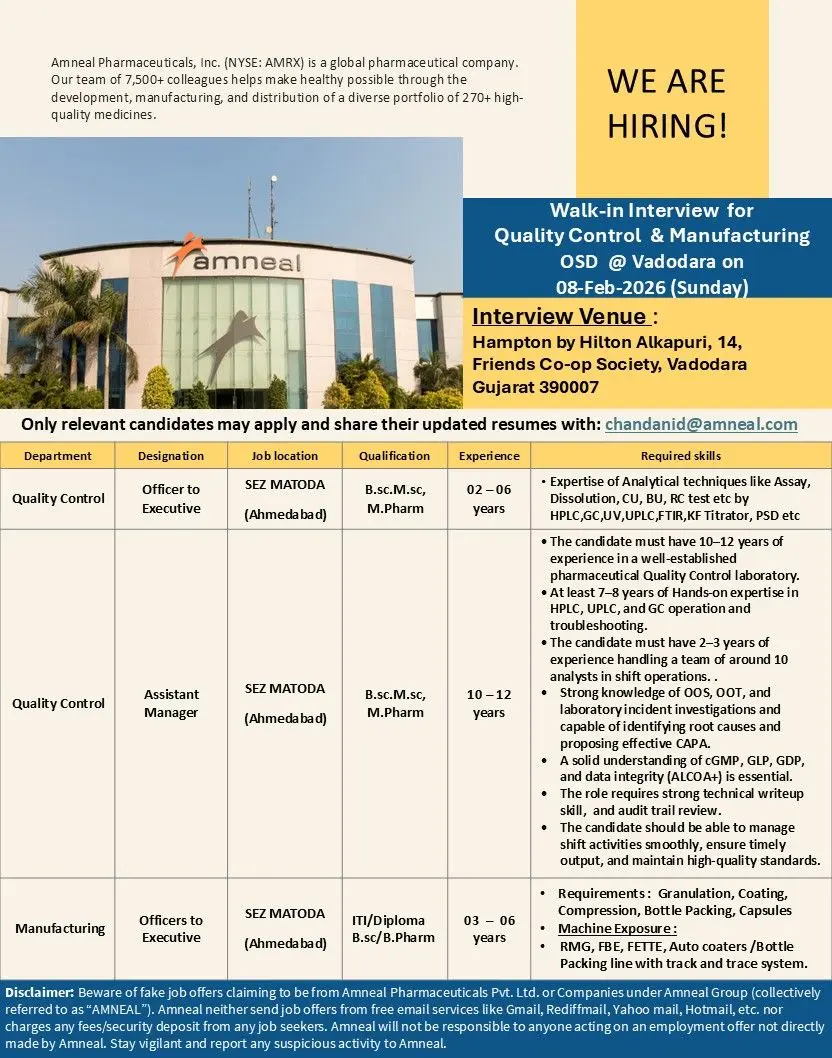 Amneal Pharmaceuticals, Inc. (NYSE: AMRX) is a global pharmaceutical company. Our team of 7,500+ colleagues helps make healthy possible through the development, manufacturing, and distribution of a diverse portfolio of 270+ high-quality medicines.

WE ARE HIRING!

amneal

Walk-in Interview for Quality Control & Manufacturing OSD @ Vadodara on 08-Feb-2026 (Sunday)

Interview Venue :
Hampton by Hilton Alkapuri, 14, Friends Co-op Society, Vadodara Gujarat 390007

Only relevant candidates may apply and share their updated resumes with: chandanid@amneal.com

| Department | Designation | Job location | Qualification | Experience | Required skills |
|---|---|---|---|---|---|
| Quality Control | Officer to Executive | SEZ MATODA (Ahmedabad) | B.sc.M.sc, M.Pharm | 02 – 06 years | • Expertise of Analytical techniques like Assay, Dissolution, CU, BU, RC test etc by HPLC,GC,UV,UPLC,FTIR,KF Titrator, PSD etc |
| Quality Control | Assistant Manager | SEZ MATODA (Ahmedabad) | B.sc.M.sc, M.Pharm | 10 – 12 years | • The candidate must have 10–12 years of experience in a well-established pharmaceutical Quality Control laboratory. • At least 7–8 years of Hands-on expertise in HPLC, UPLC, and GC operation and troubleshooting. • The candidate must have 2–3 years of experience handling a team of around 10 analysts in shift operations. . • Strong knowledge of OOS, OOT, and laboratory incident investigations and capable of identifying root causes and proposing effective CAPA. • A solid understanding of cGMP, GLP, GDP, and data integrity (ALCOA+) is essential. • The role requires strong technical writeup skill, and audit trail review. • The candidate should be able to manage shift activities smoothly, ensure timely output, and maintain high-quality standards. |
| Manufacturing | Officers to Executive | SEZ MATODA (Ahmedabad) | ITI/Diploma B.sc/B.Pharm | 03 – 06 years | • Requirements : Granulation, Coating, Compression, Bottle Packing, Capsules • Machine Exposure : • RMG, FBE, FETTE, Auto coaters /Bottle Packing line with track and trace system. |

Disclaimer: Beware of fake job offers claiming to be from Amneal Pharmaceuticals Pvt. Ltd. or Companies under Amneal Group (collectively referred to as "AMNEAL"). Amneal neither send job offers from free email services like Gmail, Rediffmail, Yahoo mail, Hotmail, etc. nor charges any fees/security deposit from any job seekers. Amneal will not be responsible to anyone acting on an employment offer not directly made by Amneal. Stay vigilant and report any suspicious activity to Amneal.